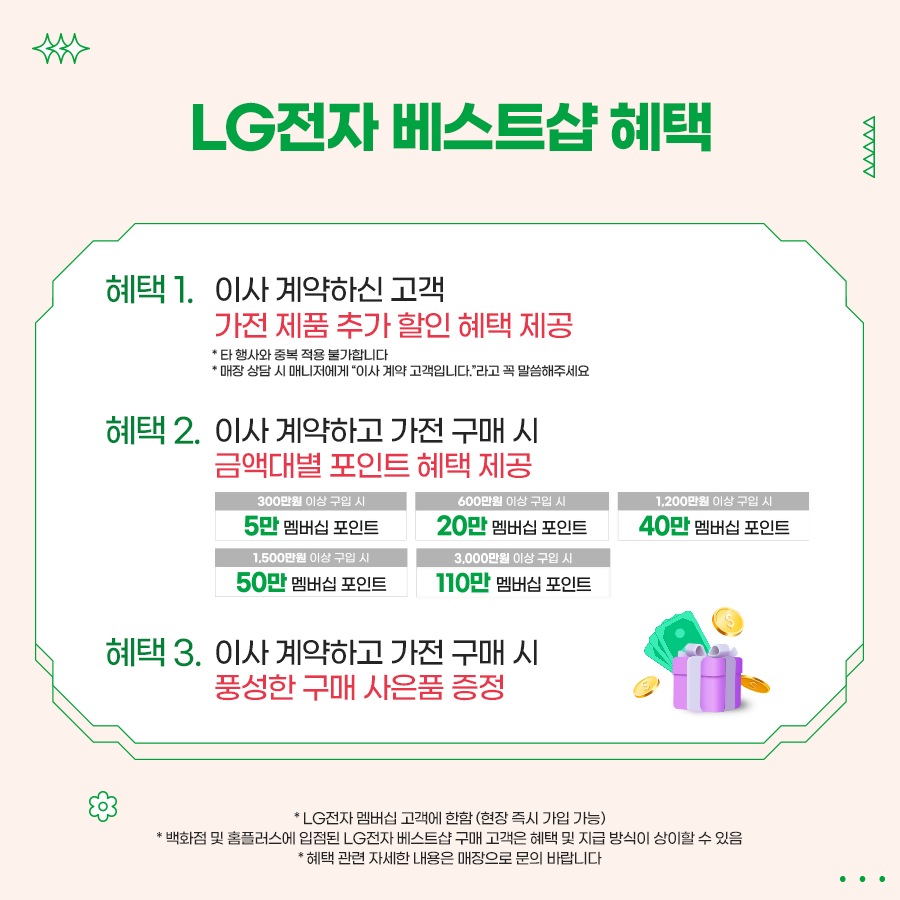 LG전자 베스트샵 혜택

혜택 1. 이사 계약하신 고객
가전 제품 추가 할인 혜택 제공

* 타 행사와 중복 적용 불가합니다
* 매장 상담 시 매니저에게 "이사 계약 고객입니다."라고 꼭 말씀해주세요

혜택 2. 이사 계약하고 가전 구매 시
금액대별 포인트 혜택 제공

300만원 이상 구입 시
5만 멤버십 포인트

600만원 이상 구입 시
20만 멤버십 포인트

1,200만원 이상 구입 시
40만 멤버십 포인트

1,500만원 이상 구입 시
50만 멤버십 포인트

3,000만원 이상 구입 시
110만 멤버십 포인트

혜택 3. 이사 계약하고 가전 구매 시
풍성한 구매 사은품 증정

* LG전자 멤버십 고객에 한함 (현장 즉시 가입 가능)
* 백화점 및 홈플러스에 입점된 LG전자 베스트샵 구매 고객은 혜택 및 지급 방식이 상이할 수 있음
* 혜택 관련 자세한 내용은 매장으로 문의 바랍니다